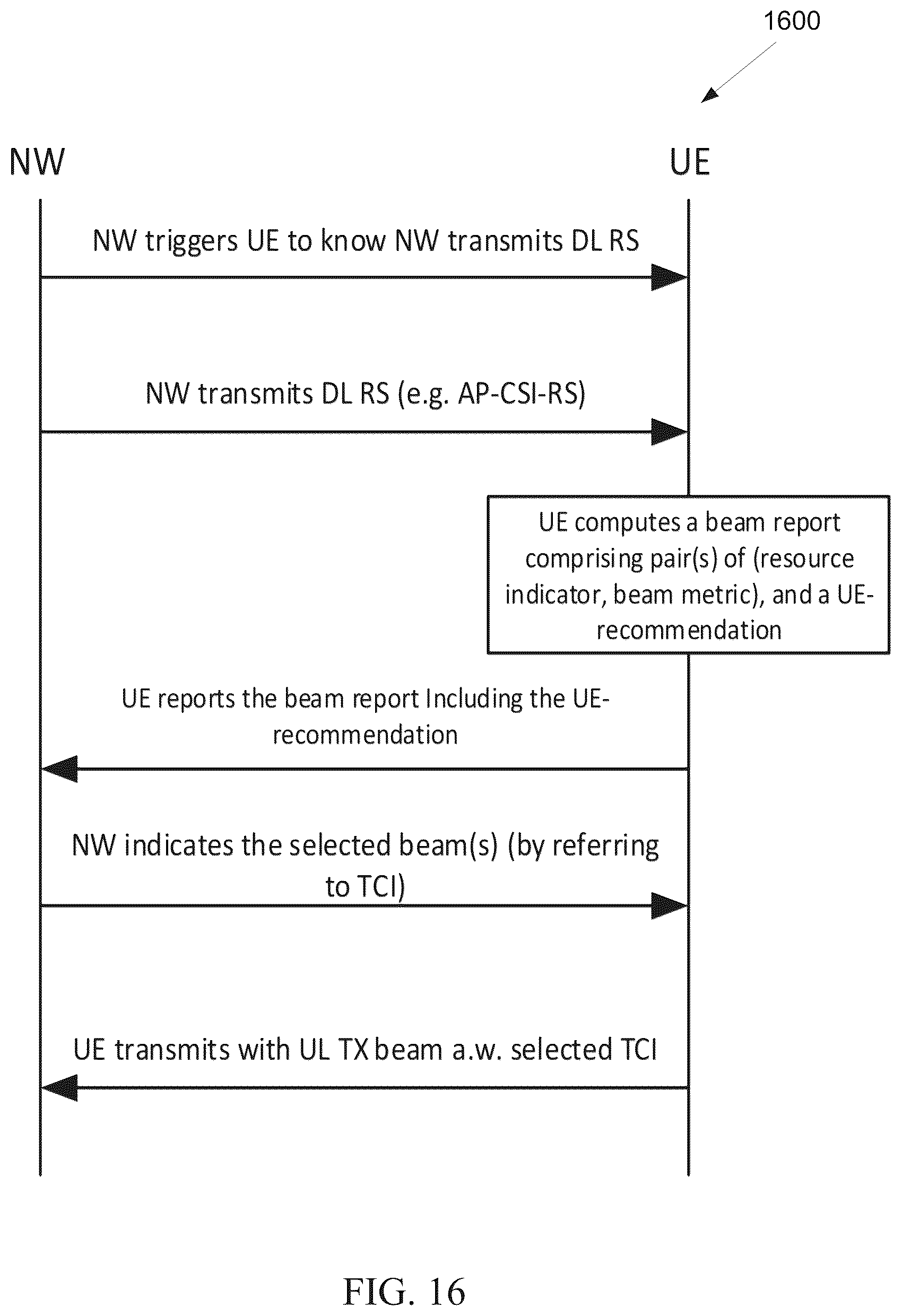 1600

NW

UE

NW triggers UE to know NW transmits DL RS

NW transmits DL RS (e.g. AP-CSI-RS)

UE computes a beam report comprising pair(s) of (resource indicator, beam metric), and a UE-recommendation

UE reports the beam report Including the UE-recommendation

NW indicates the selected beam(s) (by referring to TCI)

UE transmits with UL TX beam a.w. selected TCI

FIG. 16